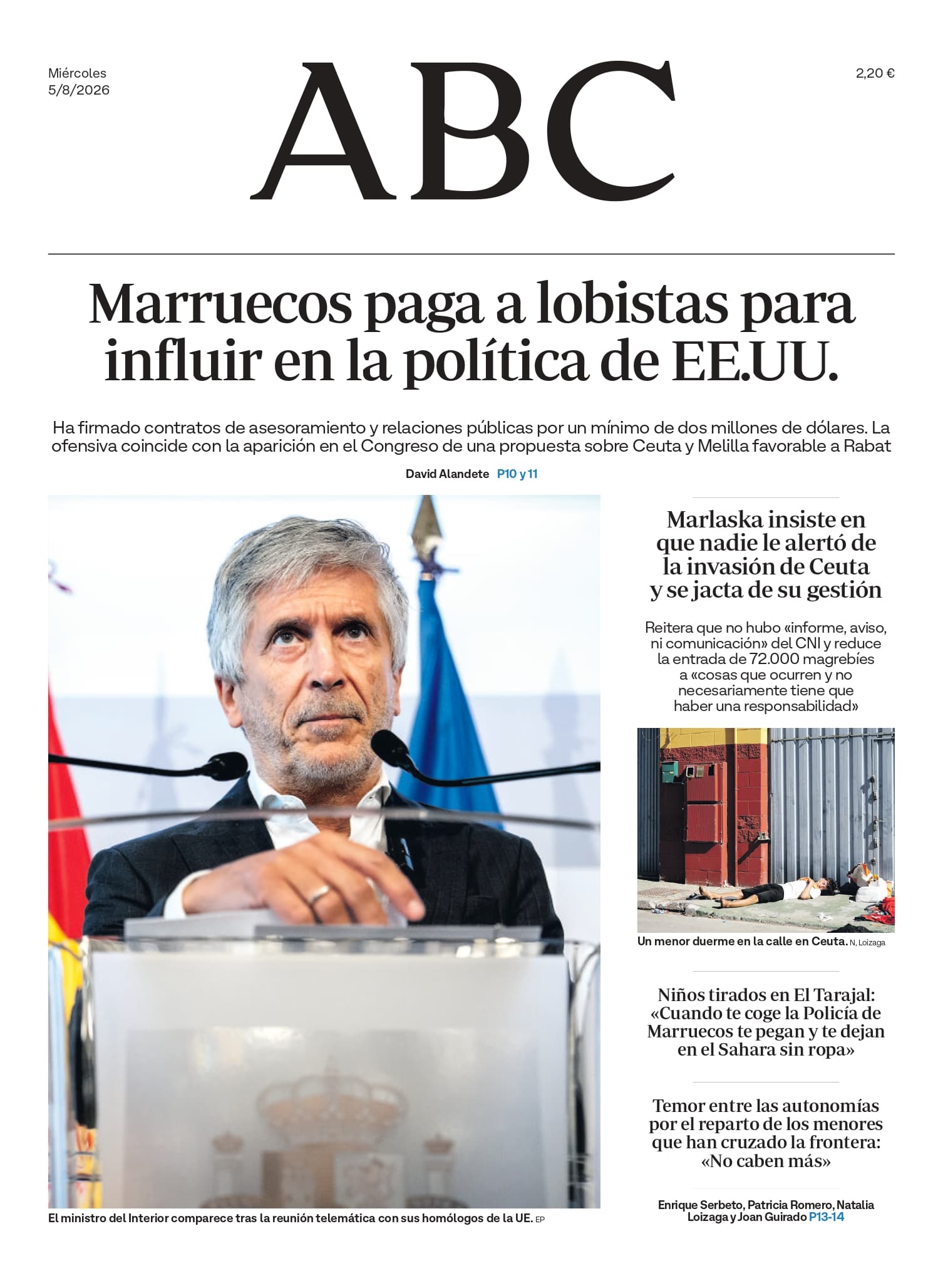 Miércoles
5/8/2026

ABC

2,20 €

Marruecos paga a lobistas para influir en la política de EE.UU.

Ha firmado contratos de asesoramiento y relaciones públicas por un mínimo de dos millones de dólares. La ofensiva coincide con la aparición en el Congreso de una propuesta sobre Ceuta y Melilla favorable a Rabat

David Alandete P10 y 11

El ministro del Interior comparece tras la reunión telemática con sus homólogos de la UE. EP

Marlaska insiste en que nadie le alertó de la invasión de Ceuta y se jacta de su gestión

Reitera que no hubo «informe, aviso, ni comunicación» del CNI y reduce la entrada de 72.000 magrebíes a «cosas que ocurren y no necesariamente tiene que haber una responsabilidad»

Un menor duerme en la calle en Ceuta. N, Loizaga

Niños tirados en El Tarajal: «Cuando te coge la Policía de Marruecos te pegan y te dejan en el Sahara sin ropa»

Temor entre las autonomías por el reparto de los menores que han cruzado la frontera: «No caben más»

Enrique Serbeto, Patricia Romero, Natalia Loizaga y Joan Guirado P13-14